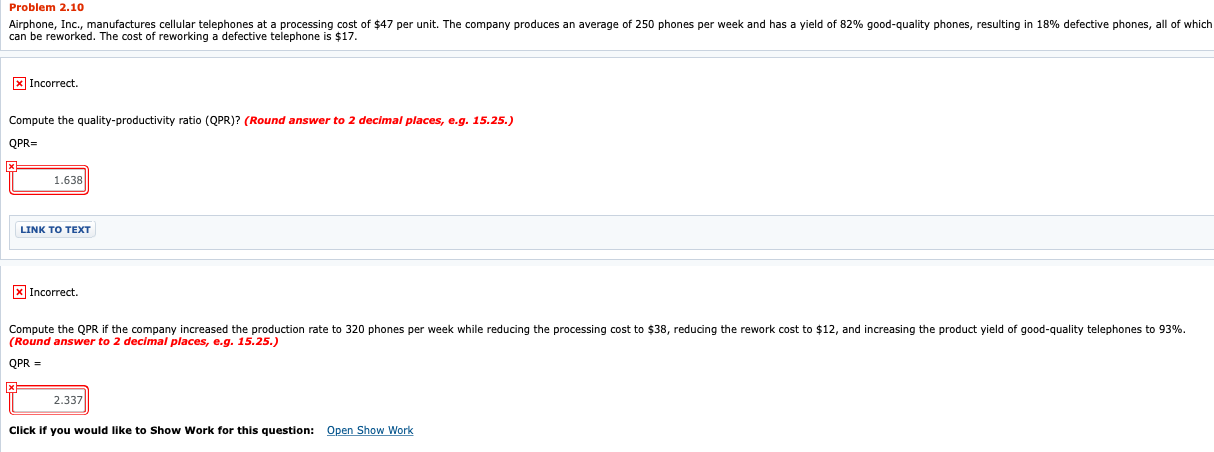 Problem 2.10

Airphone, Inc., manufactures cellular telephones at a processing cost of $47 per unit. The company produces an average of 250 phones per week and has a yield of 82% good-quality phones, resulting in 18% defective phones, all of which can be reworked. The cost of reworking a defective telephone is $17.

Incorrect.

Compute the quality-productivity ratio (QPR)? (Round answer to 2 decimal places, e.g. 15.25.)

QPR=

1.638

LINK TO TEXT

Incorrect.

Compute the QPR if the company increased the production rate to 320 phones per week while reducing the processing cost to $38, reducing the rework cost to $12, and increasing the product yield of good-quality telephones to 93%. (Round answer to 2 decimal places, e.g. 15.25.)

QPR =

2.337

Click if you would like to Show Work for this question: Open Show Work